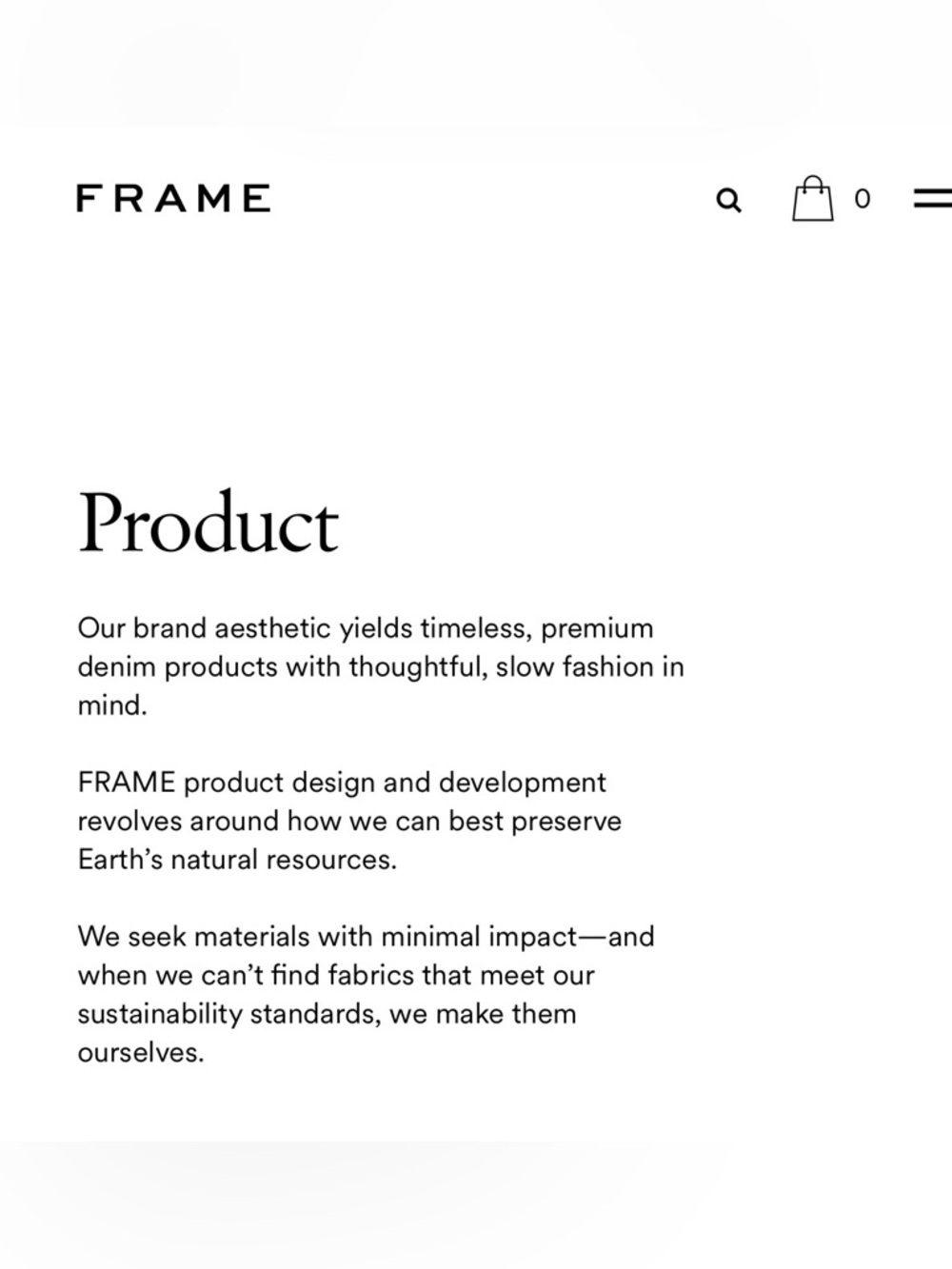 FRAME

0

Product

Our brand aesthetic yields timeless, premium denim products with thoughtful, slow fashion in mind.

FRAME product design and development revolves around how we can best preserve Earth's natural resources.

We seek materials with minimal impact—and when we can't find fabrics that meet our sustainability standards, we make them ourselves.